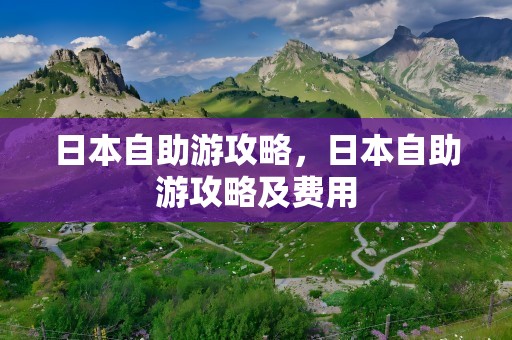 日本自助游攻略，日本自助游攻略及费用